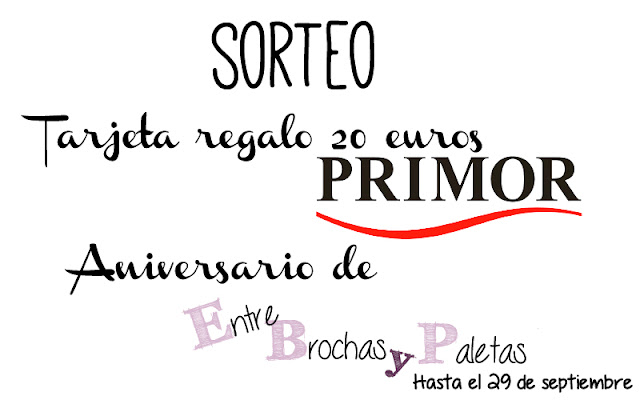 SORTEO

Tarjeta regalo 20 euros

PRIMOR

Aniversario de

Entre Brochas y Paletas

Hasta el 29 de septiembre